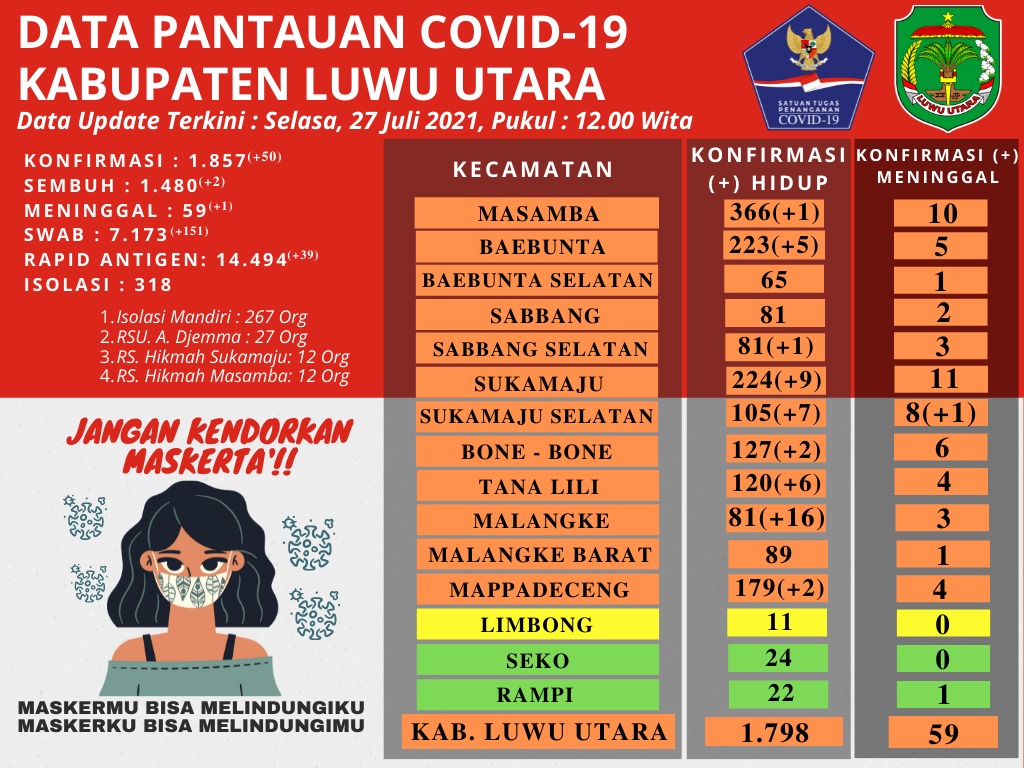 DATA PANTAUAN COVID-19
KABUPATEN LUWU UTARA
Data Update Terkini : Selasa, 27 Juli 2021, Pukul : 12.00 Wita

SATUAN TUGAS PENANGANAN COVID-19

LUWU UTARA

KONFIRMASI : 1.857$^{(+50)}$
SEMBUH : 1.480$^{(+2)}$
MENINGGAL : 59$^{(+1)}$
SWAB : 7.173$^{(+151)}$
RAPID ANTIGEN: 14.494$^{(+39)}$
ISOLASI : 318

1. Isolasi Mandiri : 267 Org
2. RSU. A. Djemma : 27 Org
3. RS. Hikmah Sukamaju: 12 Org
4. RS. Hikmah Masamba: 12 Org

JANGAN KENDORKAN MASKERTA'!!

MASKERMU BISA MELINDUNGIKU
MASKERKU BISA MELINDUNGIMU

| KECAMATAN | KONFIRMASI (+) HIDUP | KONFIRMASI (+) MENINGGAL |
|---|---|---|
| MASAMBA | 366(+1) | 10 |
| BAEBUNTA | 223(+5) | 5 |
| BAEBUNTA SELATAN | 65 | 1 |
| SABBANG | 81 | 2 |
| SABBANG SELATAN | 81(+1) | 3 |
| SUKAMAJU | 224(+9) | 11 |
| SUKAMAJU SELATAN | 105(+7) | 8(+1) |
| BONE - BONE | 127(+2) | 6 |
| TANA LILI | 120(+6) | 4 |
| MALANGKE | 81(+16) | 3 |
| MALANGKE BARAT | 89 | 1 |
| MAPPADECENG | 179(+2) | 4 |
| LIMBONG | 11 | 0 |
| SEKO | 24 | 0 |
| RAMPI | 22 | 1 |
| KAB. LUWU UTARA | 1.798 | 59 |